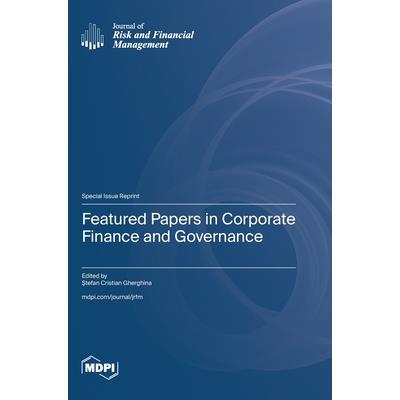 Journal of
Risk and Financial
Management

Special Issue Reprint

Featured Papers in Corporate Finance and Governance

Edited by
Ştefan Cristian Gherghina

mdpi.com/journal/jrfm

MDPI